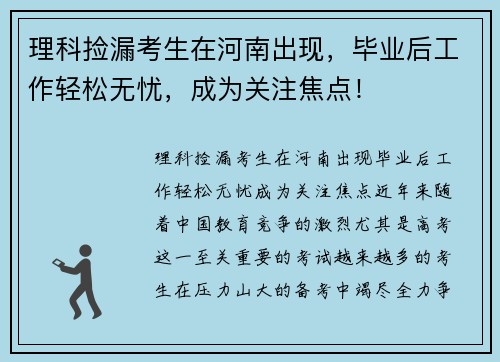 理科捡漏考生在河南出现，毕业后工作轻松无忧，成为关注焦点！

理科捡漏考生在河南出现毕业后工作轻松无忧成为关注焦点近年来随着中国教育竞争的激烈尤其是高考这一至关重要的考试越来越多的考生在压力山大的备考中竭尽全力争